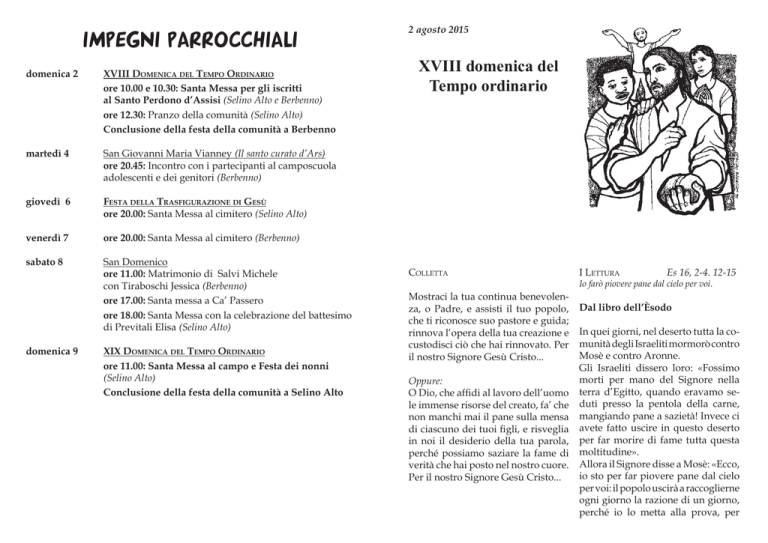 IMPEGNI PARROCCHIALI

domenica 2 XVIII Domenica del Tempo Ordinario
ore 10.00 e 10.30: Santa Messa per gli iscritti al Santo Perdono d'Assisi (Selino Alto e Berbenno)
ore 12.30: Pranzo della comunità (Selino Alto)
Conclusione della festa della comunità a Berbenno

martedì 4 San Giovanni Maria Vianney (Il santo curato d'Ars)
ore 20.45: Incontro con i partecipanti al camposcuola adolescenti e dei genitori (Berbenno)

giovedì 6 Festa della Trasfigurazione di Gesù
ore 20.00: Santa Messa al cimitero (Selino Alto)

venerdì 7 ore 20.00: Santa Messa al cimitero (Berbenno)

sabato 8 San Domenico
ore 11.00: Matrimonio di Salvi Michele con Tiraboschi Jessica (Berbenno)
ore 17.00: Santa messa a Ca' Passero
ore 18.00: Santa Messa con la celebrazione del battesimo di Previtali Elisa (Selino Alto)

domenica 9 XIX Domenica del Tempo Ordinario
ore 11.00: Santa Messa al campo e Festa dei nonni (Selino Alto)
Conclusione della festa della comunità a Selino Alto

2 agosto 2015

XVIII domenica del Tempo ordinario

Colletta

Mostraci la tua continua benevolenza, o Padre, e assisti il tuo popolo, che ti riconosce suo pastore e guida; rinnova l'opera della tua creazione e custodisci ciò che hai rinnovato. Per il nostro Signore Gesù Cristo...

Oppure:
O Dio, che affidi al lavoro dell'uomo le immense risorse del creato, fa' che non manchi mai il pane sulla mensa di ciascuno dei tuoi figli, e risveglia in noi il desiderio della tua parola, perché possiamo saziare la fame di verità che hai posto nel nostro cuore. Per il nostro Signore Gesù Cristo...

I Lettura Es 16, 2-4. 12-15
Io farò piovere pane dal cielo per voi.

Dal libro dell'Èsodo

In quei giorni, nel deserto tutta la comunità degli Israeliti mormorò contro Mosè e contro Aronne.
Gli Israeliti dissero loro: «Fossimo morti per mano del Signore nella terra d'Egitto, quando eravamo seduti presso la pentola della carne, mangiando pane a sazietà! Invece ci avete fatto uscire in questo deserto per far morire di fame tutta questa moltitudine».
Allora il Signore disse a Mosè: «Ecco, io sto per far piovere pane dal cielo per voi: il popolo uscirà a raccoglierne ogni giorno la razione di un giorno, perché io lo metta alla prova, per